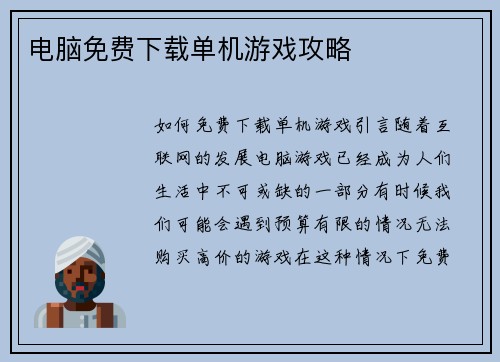 电脑免费下载单机游戏攻略

如何免费下载单机游戏引言随着互联网的发展电脑游戏已经成为人们生活中不可或缺的一部分有时候我们可能会遇到预算有限的情况无法购买高价的游戏在这种情况下免费